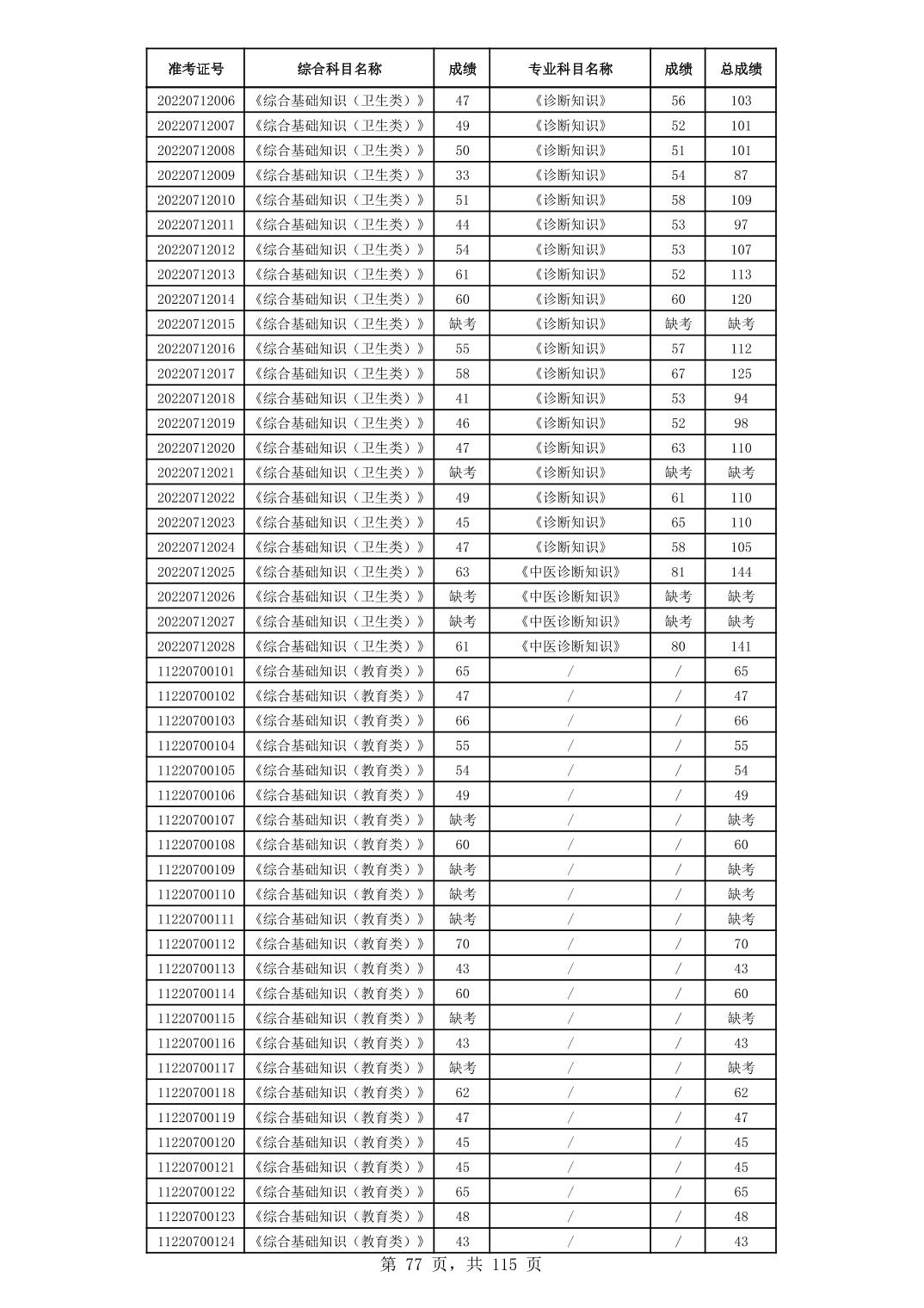 | 准考证号 | 综合科目名称 | 成绩 | 专业科目名称 | 成绩 | 总成绩 |
|---|---|---|---|---|---|
| 20220712006 | 《综合基础知识（卫生类）》 | 47 | 《诊断知识》 | 56 | 103 |
| 20220712007 | 《综合基础知识（卫生类）》 | 49 | 《诊断知识》 | 52 | 101 |
| 20220712008 | 《综合基础知识（卫生类）》 | 50 | 《诊断知识》 | 51 | 101 |
| 20220712009 | 《综合基础知识（卫生类）》 | 33 | 《诊断知识》 | 54 | 87 |
| 20220712010 | 《综合基础知识（卫生类）》 | 51 | 《诊断知识》 | 58 | 109 |
| 20220712011 | 《综合基础知识（卫生类）》 | 44 | 《诊断知识》 | 53 | 97 |
| 20220712012 | 《综合基础知识（卫生类）》 | 54 | 《诊断知识》 | 53 | 107 |
| 20220712013 | 《综合基础知识（卫生类）》 | 61 | 《诊断知识》 | 52 | 113 |
| 20220712014 | 《综合基础知识（卫生类）》 | 60 | 《诊断知识》 | 60 | 120 |
| 20220712015 | 《综合基础知识（卫生类）》 | 缺考 | 《诊断知识》 | 缺考 | 缺考 |
| 20220712016 | 《综合基础知识（卫生类）》 | 55 | 《诊断知识》 | 57 | 112 |
| 20220712017 | 《综合基础知识（卫生类）》 | 58 | 《诊断知识》 | 67 | 125 |
| 20220712018 | 《综合基础知识（卫生类）》 | 41 | 《诊断知识》 | 53 | 94 |
| 20220712019 | 《综合基础知识（卫生类）》 | 46 | 《诊断知识》 | 52 | 98 |
| 20220712020 | 《综合基础知识（卫生类）》 | 47 | 《诊断知识》 | 63 | 110 |
| 20220712021 | 《综合基础知识（卫生类）》 | 缺考 | 《诊断知识》 | 缺考 | 缺考 |
| 20220712022 | 《综合基础知识（卫生类）》 | 49 | 《诊断知识》 | 61 | 110 |
| 20220712023 | 《综合基础知识（卫生类）》 | 45 | 《诊断知识》 | 65 | 110 |
| 20220712024 | 《综合基础知识（卫生类）》 | 47 | 《诊断知识》 | 58 | 105 |
| 20220712025 | 《综合基础知识（卫生类）》 | 63 | 《中医诊断知识》 | 81 | 144 |
| 20220712026 | 《综合基础知识（卫生类）》 | 缺考 | 《中医诊断知识》 | 缺考 | 缺考 |
| 20220712027 | 《综合基础知识（卫生类）》 | 缺考 | 《中医诊断知识》 | 缺考 | 缺考 |
| 20220712028 | 《综合基础知识（卫生类）》 | 61 | 《中医诊断知识》 | 80 | 141 |
| 11220700101 | 《综合基础知识（教育类）》 | 65 | / | / | 65 |
| 11220700102 | 《综合基础知识（教育类）》 | 47 | / | / | 47 |
| 11220700103 | 《综合基础知识（教育类）》 | 66 | / | / | 66 |
| 11220700104 | 《综合基础知识（教育类）》 | 55 | / | / | 55 |
| 11220700105 | 《综合基础知识（教育类）》 | 54 | / | / | 54 |
| 11220700106 | 《综合基础知识（教育类）》 | 49 | / | / | 49 |
| 11220700107 | 《综合基础知识（教育类）》 | 缺考 | / | / | 缺考 |
| 11220700108 | 《综合基础知识（教育类）》 | 60 | / | / | 60 |
| 11220700109 | 《综合基础知识（教育类）》 | 缺考 | / | / | 缺考 |
| 11220700110 | 《综合基础知识（教育类）》 | 缺考 | / | / | 缺考 |
| 11220700111 | 《综合基础知识（教育类）》 | 缺考 | / | / | 缺考 |
| 11220700112 | 《综合基础知识（教育类）》 | 70 | / | / | 70 |
| 11220700113 | 《综合基础知识（教育类）》 | 43 | / | / | 43 |
| 11220700114 | 《综合基础知识（教育类）》 | 60 | / | / | 60 |
| 11220700115 | 《综合基础知识（教育类）》 | 缺考 | / | / | 缺考 |
| 11220700116 | 《综合基础知识（教育类）》 | 43 | / | / | 43 |
| 11220700117 | 《综合基础知识（教育类）》 | 缺考 | / | / | 缺考 |
| 11220700118 | 《综合基础知识（教育类）》 | 62 | / | / | 62 |
| 11220700119 | 《综合基础知识（教育类）》 | 47 | / | / | 47 |
| 11220700120 | 《综合基础知识（教育类）》 | 45 | / | / | 45 |
| 11220700121 | 《综合基础知识（教育类）》 | 45 | / | / | 45 |
| 11220700122 | 《综合基础知识（教育类）》 | 65 | / | / | 65 |
| 11220700123 | 《综合基础知识（教育类）》 | 48 | / | / | 48 |
| 11220700124 | 《综合基础知识（教育类）》 | 43 | / | / | 43 |

第 77 页，共 115 页